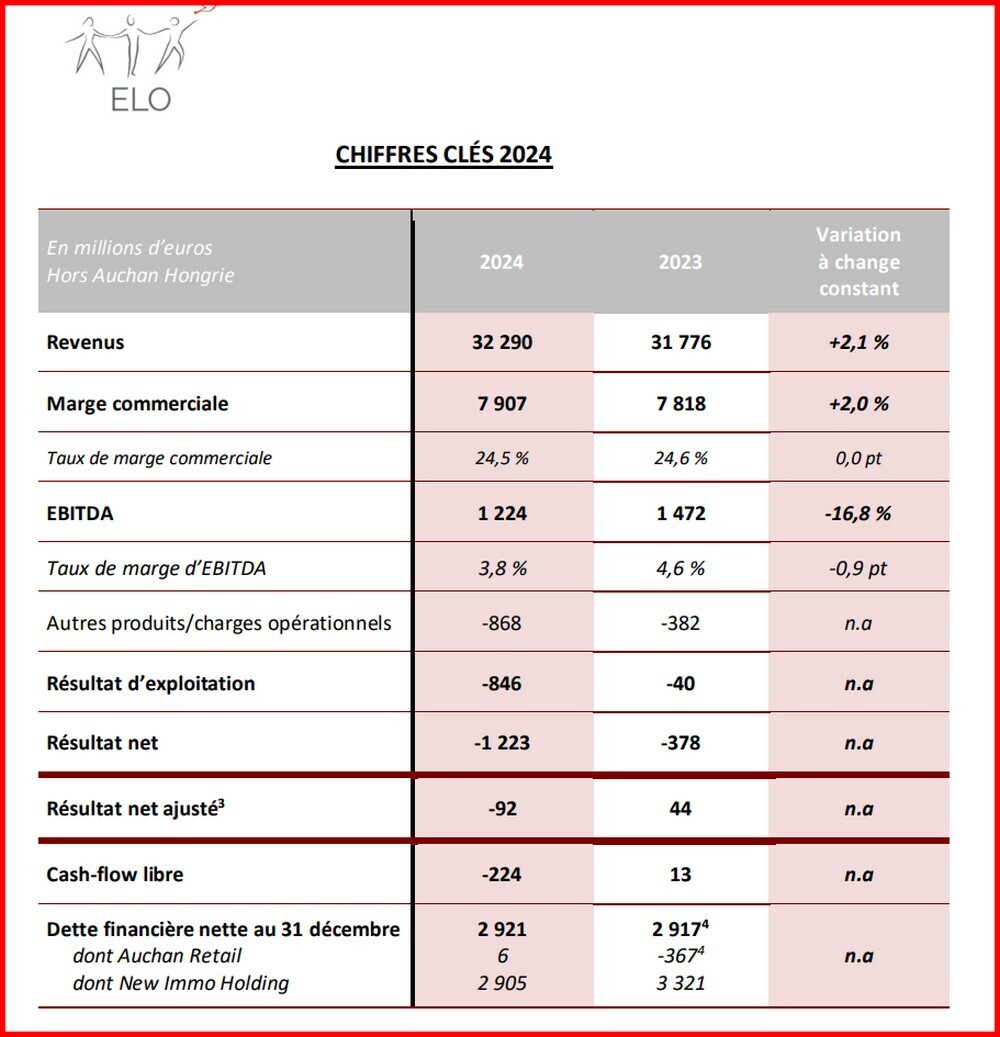 ELO

CHIFFRES CLÉS 2024

| En millions d'euros Hors Auchan Hongrie | 2024 | 2023 | Variation à change constant |
|---|---|---|---|
| Revenus | 32 290 | 31 776 | +2,1 % |
| Marge commerciale | 7 907 | 7 818 | +2,0 % |
| Taux de marge commerciale | 24,5 % | 24,6 % | 0,0 pt |
| EBITDA | 1 224 | 1 472 | -16,8 % |
| Taux de marge d'EBITDA | 3,8 % | 4,6 % | -0,9 pt |
| Autres produits/charges opérationnels | -868 | -382 | n.a |
| Résultat d'exploitation | -846 | -40 | n.a |
| Résultat net | -1 223 | -378 | n.a |
| Résultat net ajusté$^3$ | -92 | 44 | n.a |
| Cash-flow libre | -224 | 13 | n.a |
| Dette financière nette au 31 décembre dont Auchan Retail dont New Immo Holding | 2 921 6 2 905 | 2 917$^4$ -367$^4$ 3 321 | n.a |